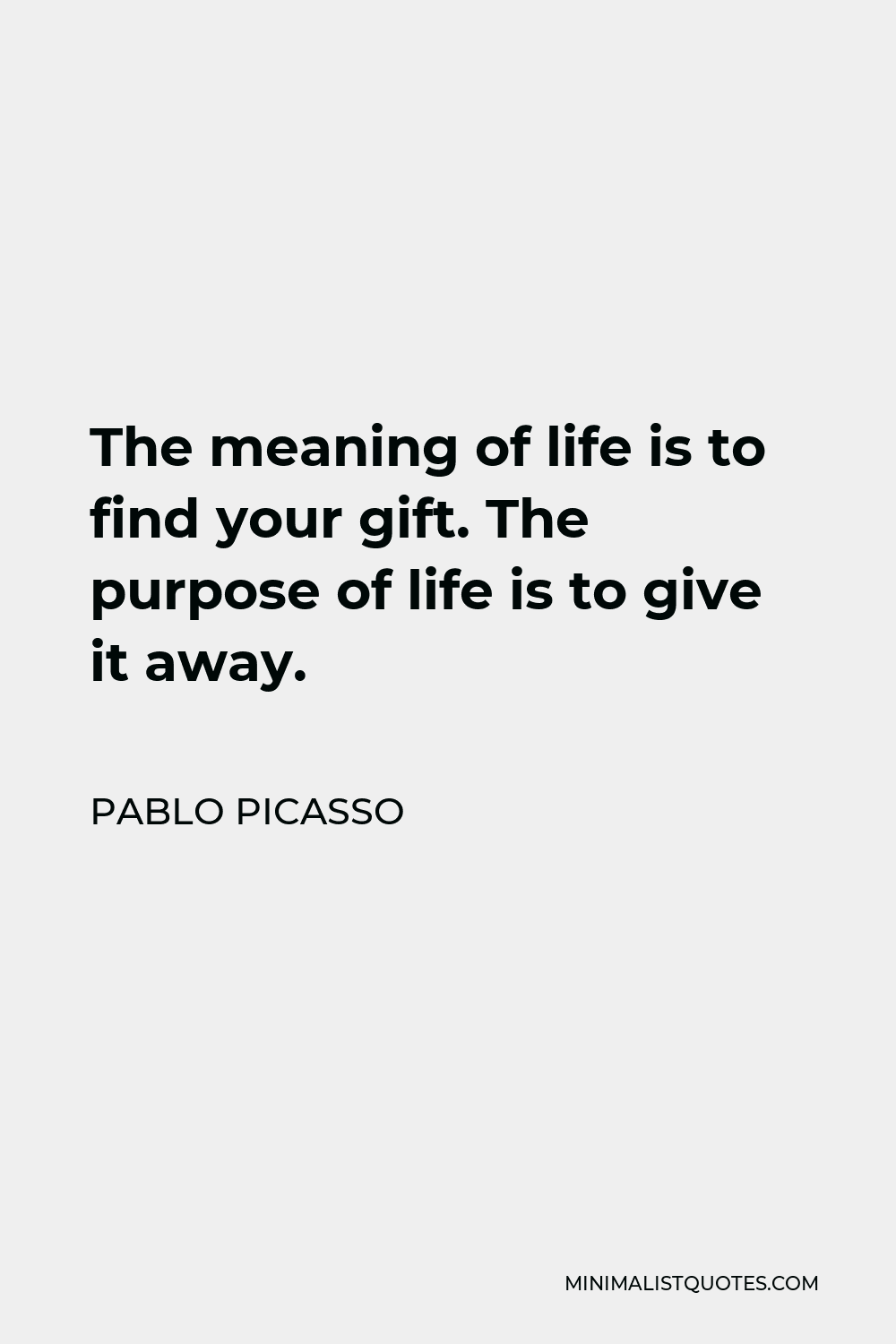 The meaning of life is to find your gift. The purpose of life is to give it away.

PABLO PICASSO

MINIMALISTQUOTES.COM